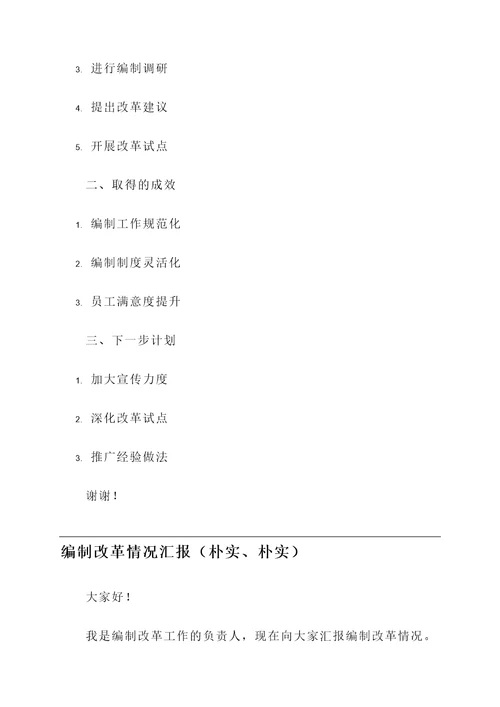 3. 进行编制调研

4. 提出改革建议

5. 开展改革试点

二、取得的成效

1. 编制工作规范化

2. 编制制度灵活化

3. 员工满意度提升

三、下一步计划

1. 加大宣传力度

2. 深化改革试点

3. 推广经验做法

谢谢！

编制改革情况汇报（朴实、朴实）

大家好！

我是编制改革工作的负责人，现在向大家汇报编制改革情况。